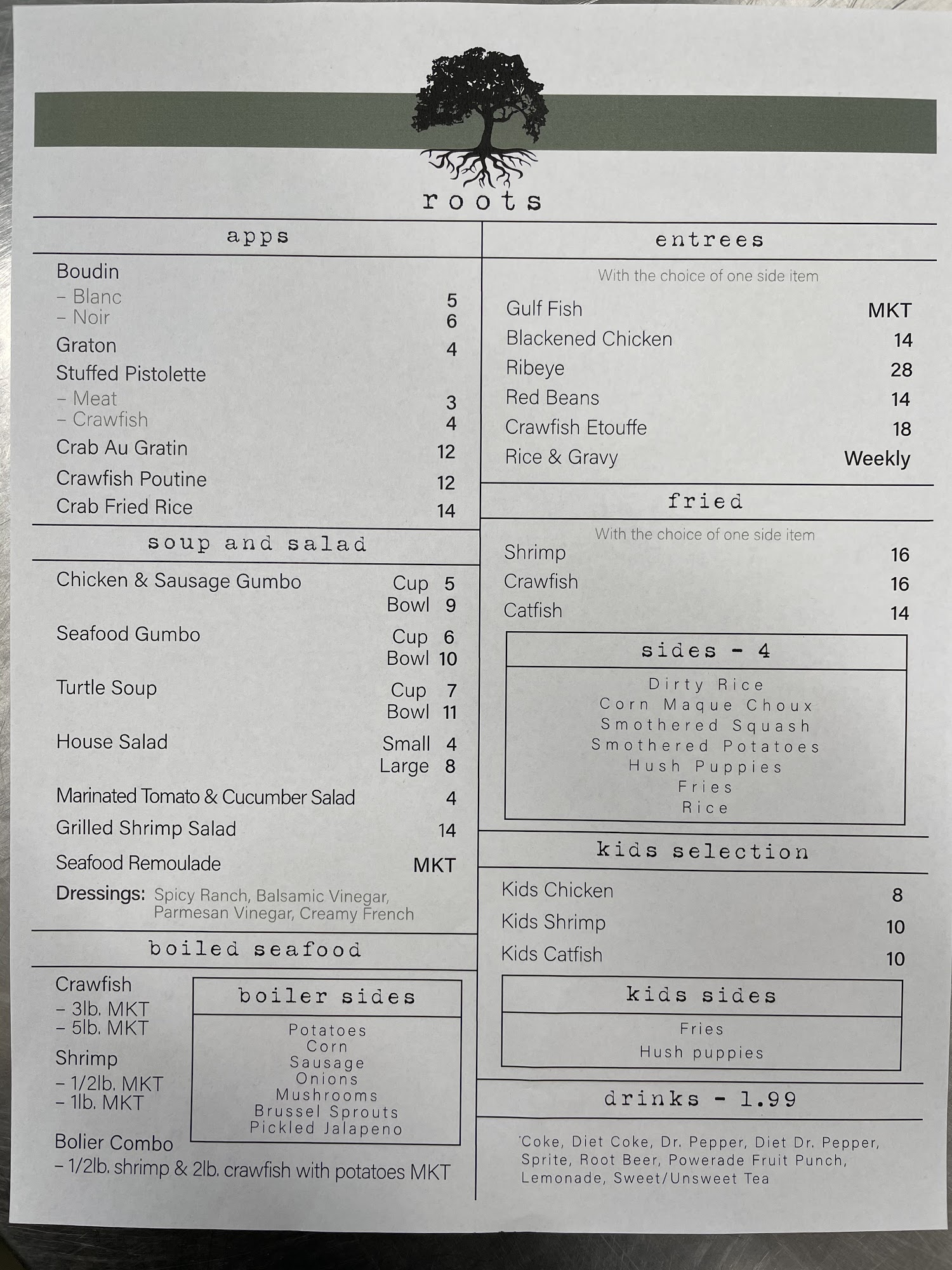 roots

apps

Boudin
– Blanc 5
– Noir 6
Graton 4
Stuffed Pistolette
– Meat 3
– Crawfish 4
Crab Au Gratin 12
Crawfish Poutine 12
Crab Fried Rice 14

soup and salad

Chicken & Sausage Gumbo Cup 5 Bowl 9
Seafood Gumbo Cup 6 Bowl 10
Turtle Soup Cup 7 Bowl 11
House Salad Small 4 Large 8
Marinated Tomato & Cucumber Salad 4
Grilled Shrimp Salad 14
Seafood Remoulade MKT
Dressings: Spicy Ranch, Balsamic Vinegar, Parmesan Vinegar, Creamy French

boiled seafood

Crawfish
– 3lb. MKT
– 5lb. MKT
Shrimp
– 1/2lb. MKT
– 1lb. MKT
Bolier Combo
– 1/2lb. shrimp & 2lb. crawfish with potatoes MKT

boiler sides

Potatoes
Corn
Sausage
Onions
Mushrooms
Brussel Sprouts
Pickled Jalapeno

entrees

With the choice of one side item
Gulf Fish MKT
Blackened Chicken 14
Ribeye 28
Red Beans 14
Crawfish Etouffe 18
Rice & Gravy Weekly

fried

With the choice of one side item
Shrimp 16
Crawfish 16
Catfish 14

sides - 4

Dirty Rice
Corn Maque Choux
Smothered Squash
Smothered Potatoes
Hush Puppies
Fries
Rice

kids selection

Kids Chicken 8
Kids Shrimp 10
Kids Catfish 10

kids sides

Fries
Hush puppies

drinks - 1.99

Coke, Diet Coke, Dr. Pepper, Diet Dr. Pepper, Sprite, Root Beer, Powerade Fruit Punch, Lemonade, Sweet/Unsweet Tea